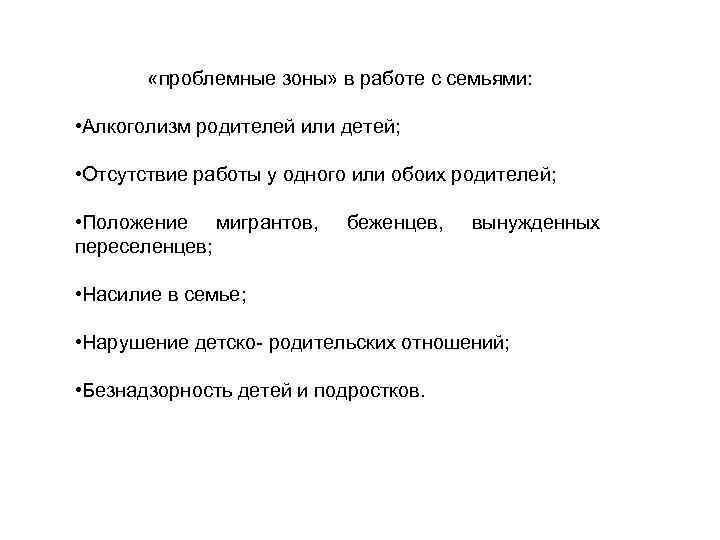 «проблемные зоны» в работе с семьями:

•Алкоголизм родителей или детей;

•Отсутствие работы у одного или обоих родителей;

•Положение мигрантов, беженцев, вынужденных переселенцев;

•Насилие в семье;

•Нарушение детско- родительских отношений;

•Безнадзорность детей и подростков.